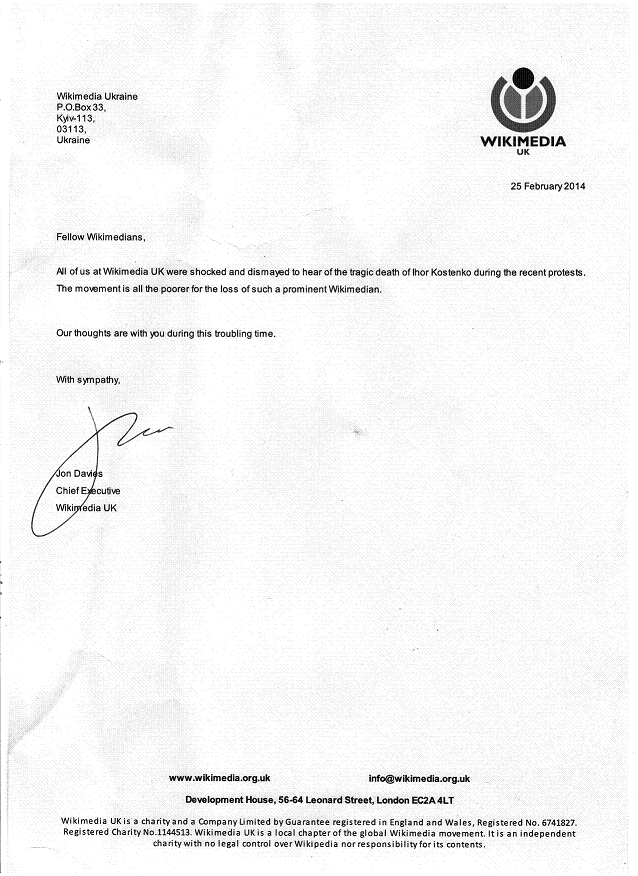 Wikimedia Ukraine
P.O.Box 33,
Kyiv-113,
03113,
Ukraine

WIKIMEDIA
UK

25 February 2014

Fellow Wikimedians,

All of us at Wikimedia UK were shocked and dismayed to hear of the tragic death of Ihor Kostenko during the recent protests. The movement is all the poorer for the loss of such a prominent Wikimedian.

Our thoughts are with you during this troubling time.

With sympathy,

Jon Davies
Chief Executive
Wikimedia UK

www.wikimedia.org.uk info@wikimedia.org.uk

Development House, 56-64 Leonard Street, London EC2A 4LT

Wikimedia UK is a charity and a Company Limited by Guarantee registered in England and Wales, Registered No. 6741827. Registered Charity No.1144513. Wikimedia UK is a local chapter of the global Wikimedia movement. It is an independent charity with no legal control over Wikipedia nor responsibility for its contents.